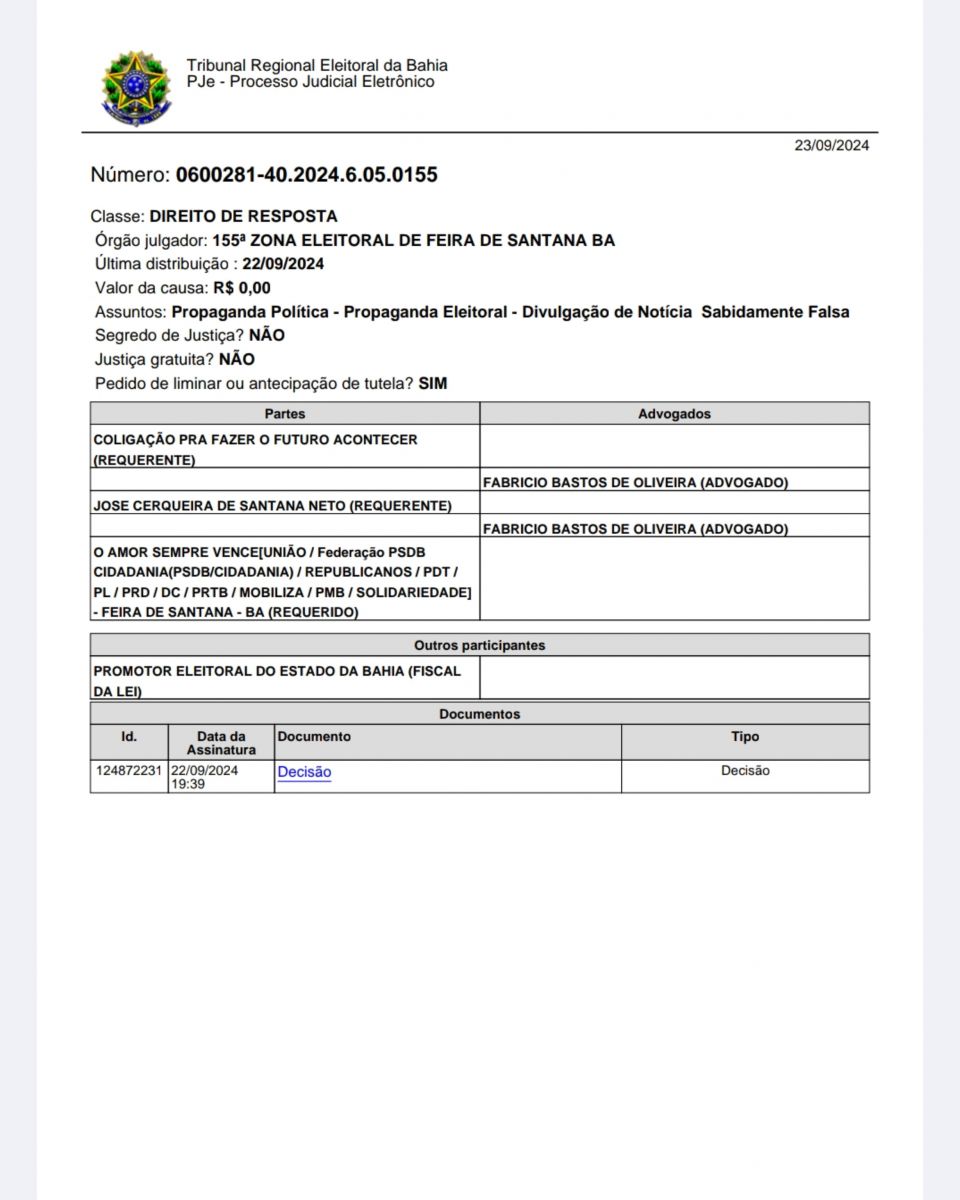 Tribunal Regional Eleitoral da Bahia
PJe - Processo Judicial Eletrônico

23/09/2024

Número: 0600281-40.2024.6.05.0155

Classe: DIREITO DE RESPOSTA
Órgão julgador: 155ª ZONA ELEITORAL DE FEIRA DE SANTANA BA
Última distribuição : 22/09/2024
Valor da causa: R$ 0,00
Assuntos: Propaganda Política - Propaganda Eleitoral - Divulgação de Notícia Sabidamente Falsa
Segredo de Justiça? NÃO
Justiça gratuita? NÃO
Pedido de liminar ou antecipação de tutela? SIM

| Partes | Advogados |
|---|---|
| COLIGAÇÃO PRA FAZER O FUTURO ACONTECER (REQUERENTE) | |
| | FABRICIO BASTOS DE OLIVEIRA (ADVOGADO) |
| JOSE CERQUEIRA DE SANTANA NETO (REQUERENTE) | |
| | FABRICIO BASTOS DE OLIVEIRA (ADVOGADO) |
| O AMOR SEMPRE VENCE[UNIÃO / Federação PSDB CIDADANIA(PSDB/CIDADANIA) / REPUBLICANOS / PDT / PL / PRD / DC / PRTB / MOBILIZA / PMB / SOLIDARIEDADE] - FEIRA DE SANTANA - BA (REQUERIDO) | |

| Outros participantes | |
|---|---|
| PROMOTOR ELEITORAL DO ESTADO DA BAHIA (FISCAL DA LEI) | |

Documentos

| Id. | Data da Assinatura | Documento | Tipo |
|---|---|---|---|
| 124872231 | 22/09/2024 19:39 | Decisão | Decisão |